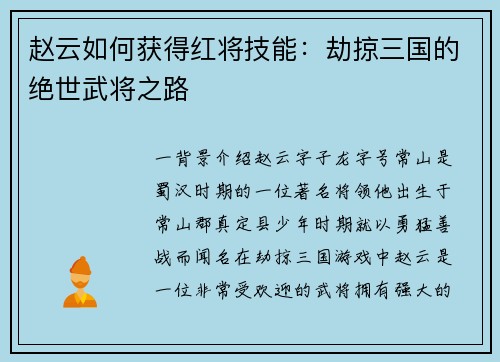 赵云如何获得红将技能：劫掠三国的绝世武将之路

一背景介绍赵云字子龙字号常山是蜀汉时期的一位著名将领他出生于常山郡真定县少年时期就以勇猛善战而闻名在劫掠三国游戏中赵云是一位非常受欢迎的武将拥有强大的